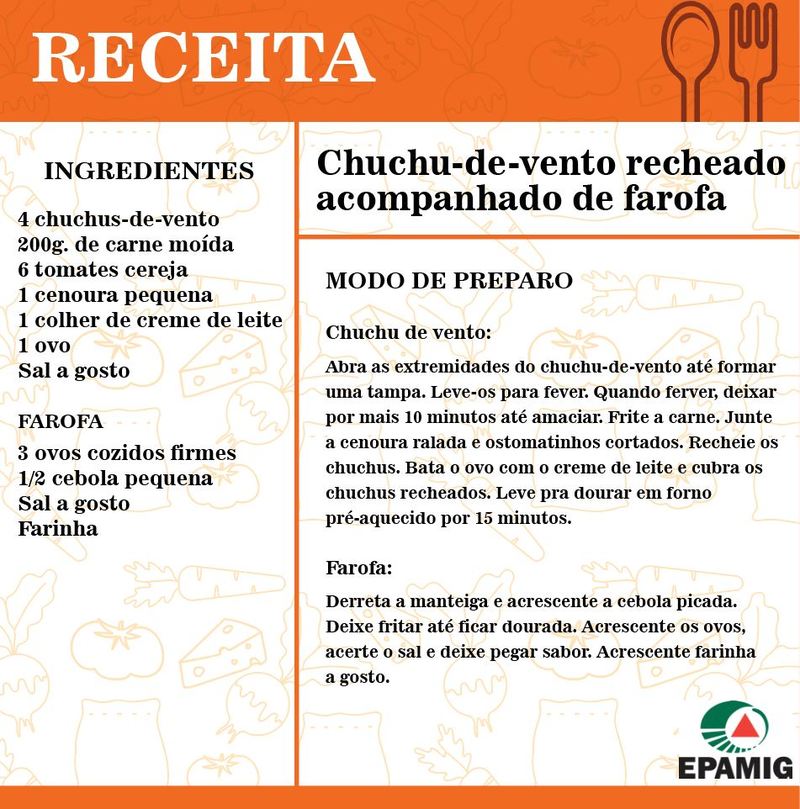 RECEITA

INGREDIENTES

4 chuchus-de-vento
200g. de carne moída
6 tomates cereja
1 cenoura pequena
1 colher de creme de leite
1 ovo
Sal a gosto

FAROFA

3 ovos cozidos firmes
1/2 cebola pequena
Sal a gosto
Farinha

Chuchu-de-vento recheado acompanhado de farofa

MODO DE PREPARO

Chuchu de vento:

Abra as extremidades do chuchu-de-vento até formar uma tampa. Leve-os para fever. Quando ferver, deixar por mais 10 minutos até amaciar. Frite a carne. Junte a cenoura ralada e ostomatinhos cortados. Recheie os chuchus. Bata o ovo com o creme de leite e cubra os chuchus recheados. Leve pra dourar em forno pré-aquecido por 15 minutos.

Farofa:

Derreta a manteiga e acrescente a cebola picada. Deixe fritar até ficar dourada. Acrescente os ovos, acerte o sal e deixe pegar sabor. Acrescente farinha a gosto.

EPAMIG